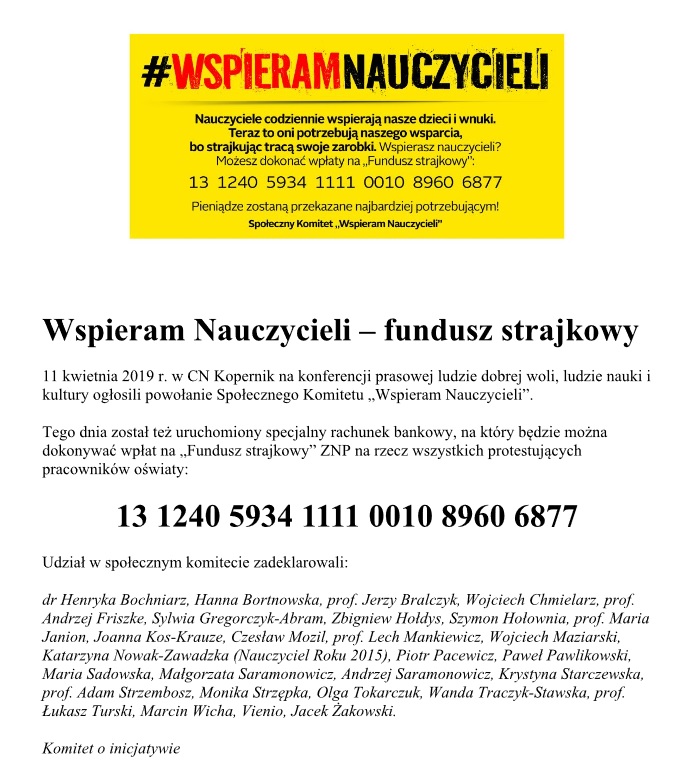 #WSPIERAMNAUCZYCIELI

Nauczyciele codziennie wspierają nasze dzieci i wnuki. Teraz to oni potrzebują naszego wsparcia, bo strajkując tracą swoje zarobki. Wspierasz nauczycieli? Możesz dokonać wpłaty na „Fundusz strajkowy":

13 1240 5934 1111 0010 8960 6877

Pieniądze zostaną przekazane najbardziej potrzebującym!

Społeczny Komitet „Wspieram Nauczycieli"

Wspieram Nauczycieli – fundusz strajkowy

11 kwietnia 2019 r. w CN Kopernik na konferencji prasowej ludzie dobrej woli, ludzie nauki i kultury ogłosili powołanie Społecznego Komitetu „Wspieram Nauczycieli".

Tego dnia został też uruchomiony specjalny rachunek bankowy, na który będzie można dokonywać wpłat na „Fundusz strajkowy" ZNP na rzecz wszystkich protestujących pracowników oświaty:

13 1240 5934 1111 0010 8960 6877

Udział w społecznym komitecie zadeklarowali:

dr Henryka Bochniarz, Hanna Bortnowska, prof. Jerzy Bralczyk, Wojciech Chmielarz, prof. Andrzej Friszke, Sylwia Gregorczyk-Abram, Zbigniew Hołdys, Szymon Hołownia, prof. Maria Janion, Joanna Kos-Krauze, Czesław Mozil, prof. Lech Mankiewicz, Wojciech Maziarski, Katarzyna Nowak-Zawadzka (Nauczyciel Roku 2015), Piotr Pacewicz, Paweł Pawlikowski, Maria Sadowska, Małgorzata Saramonowicz, Andrzej Saramonowicz, Krystyna Starczewska, prof. Adam Strzembosz, Monika Strzępka, Olga Tokarczuk, Wanda Traczyk-Stawska, prof. Łukasz Turski, Marcin Wicha, Vienio, Jacek Żakowski.

Komitet o inicjatywie